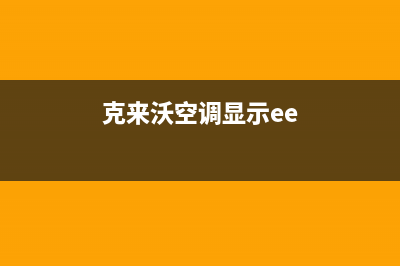 克来沃空调显示ee